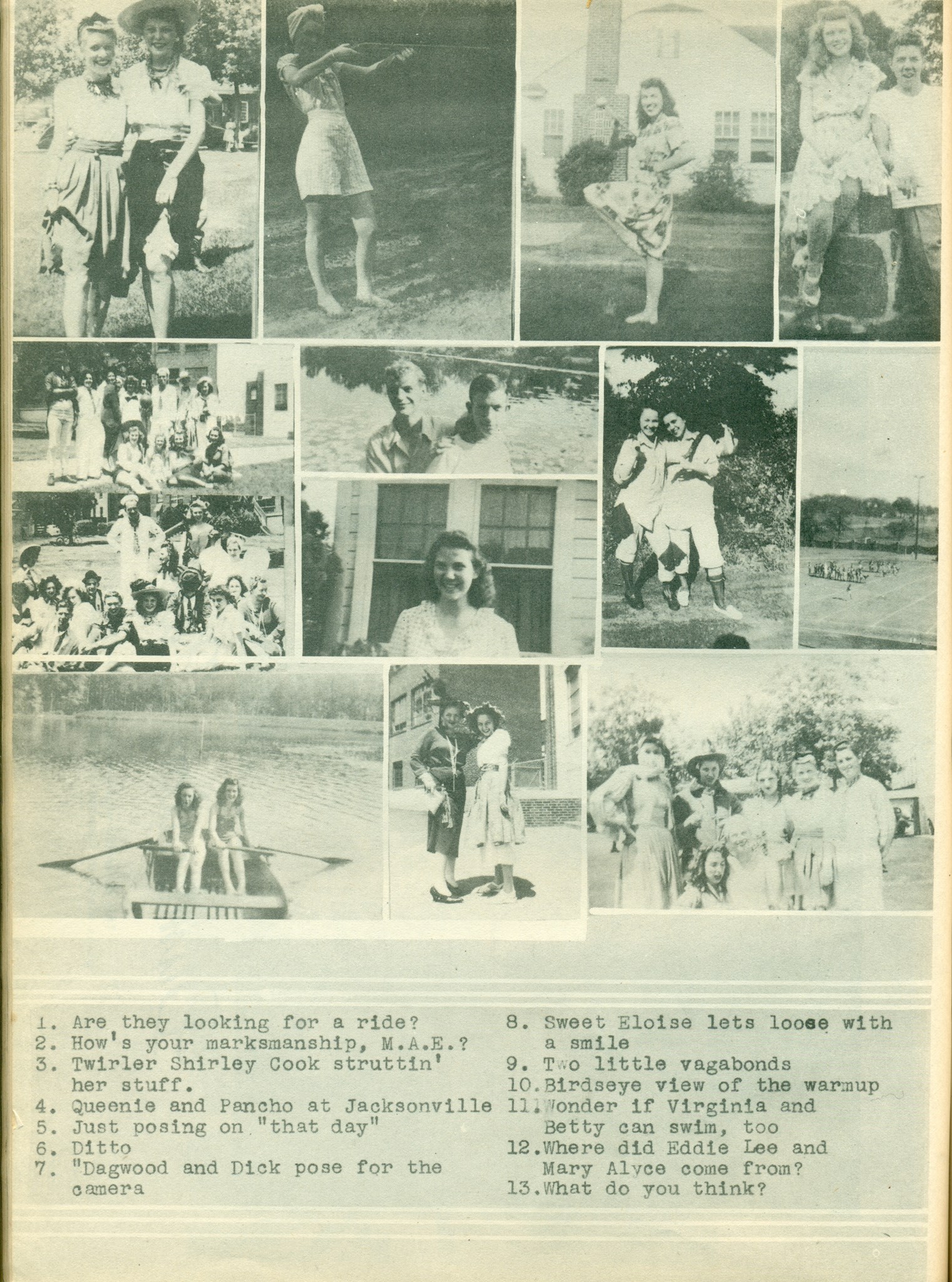 1. Are they looking for a ride?
2. How's your marksmanship, M.A.E.?
3. Twirler Shirley Cook struttin' her stuff.
4. Queenie and Pancho at Jacksonville
5. Just posing on "that day"
6. Ditto
7. "Dagwood and Dick pose for the camera

8. Sweet Eloise lets loose with a smile
9. Two little vagabonds
10. Birdseye view of the warmup
11. Wonder if Virginia and Betty can swim, too
12. Where did Eddie Lee and Mary Alyce come from?
13. What do you think?